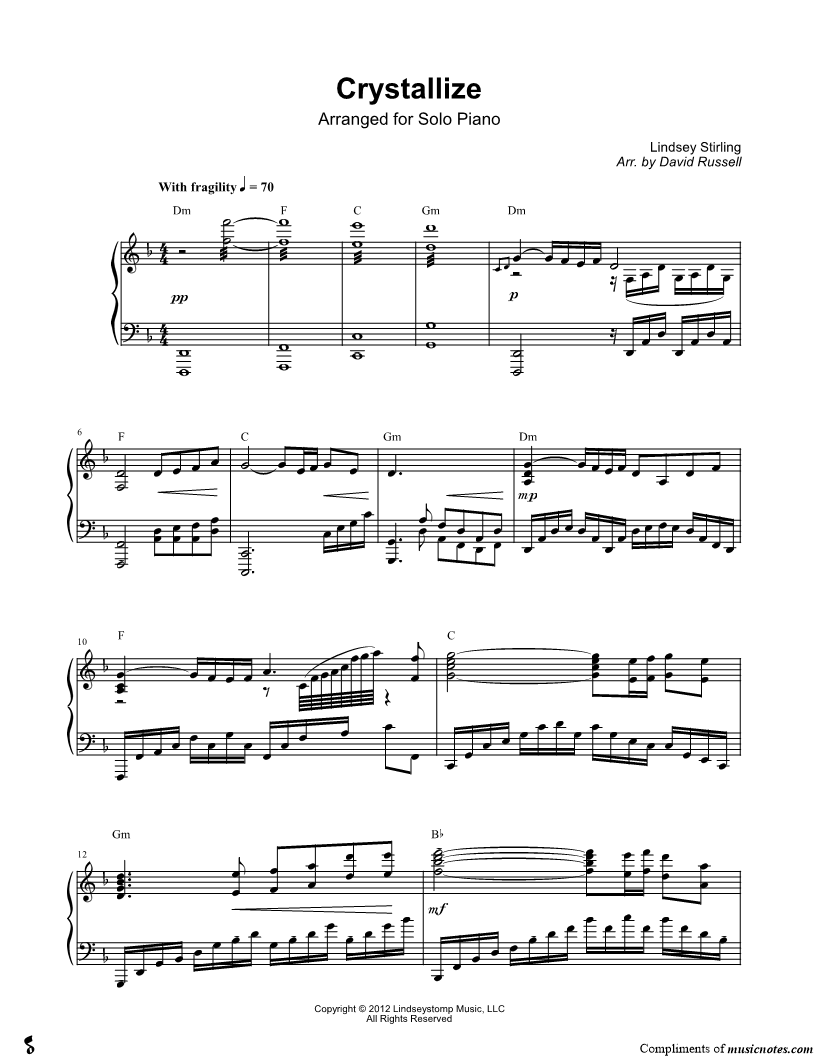 Crystallize

Arranged for Solo Piano

Lindsey Stirling
Arr. by David Russell

With fragility ♩ = 70

Dm F C Gm Dm

pp

p

6
F C Gm Dm

mp

10
F C

12
Gm B♭

mf

Copyright © 2012 Lindseystomp Music, LLC
All Rights Reserved

Compliments of musicnotes.com